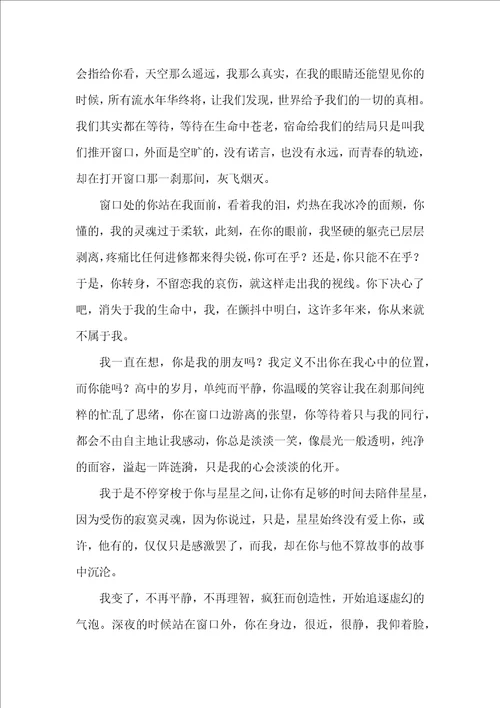 会指给你看，天空那么遥远，我那么真实，在我的眼睛还能望见你的时候，所有流水年华终将，让我们发现，世界给予我们的一切的真相。我们其实都在等待，等待在生命中苍老，宿命给我们的结局只是叫我们推开窗口，外面是空旷的，没有诺言，也没有永远，而青春的轨迹，却在打开窗口那一刹那间，灰飞烟灭。

窗口处的你站在我面前，看着我的泪，灼热在我冰冷的面颊，你懂的，我的灵魂过于柔软，此刻，在你的眼前，我坚硬的躯壳已层层剥离，疼痛比任何进修都来得尖锐，你可在乎？还是，你只能不在乎？于是，你转身，不留恋我的哀伤，就这样走出我的视线。你下决心了吧，消失于我的生命中，我，在颤抖中明白，这许多年来，你从来就不属于我。

我一直在想，你是我的朋友吗？我定义不出你在我心中的位置，而你能吗？高中的岁月，单纯而平静，你温暖的笑容让我在刹那间纯粹的忙乱了思绪，你在窗口边游离的张望，你等待着只与我的同行，都会不由自主地让我感动，你总是淡淡一笑，像晨光一般透明，纯净的面容，溢起一阵涟漪，只是我的心会淡淡的化开。

我于是不停穿梭于你与星星之间，让你有足够的时间去陪伴星星，因为受伤的寂寞灵魂，因为你说过，只是，星星始终没有爱上你，或许，他有的，仅仅只是感激罢了，而我，却在你与他不算故事的故事中沉沦。

我变了，不再平静，不再理智，疯狂而创造性，开始追逐虚幻的气泡。深夜的时候站在窗口外，你在身边，很近，很静，我仰着脸，